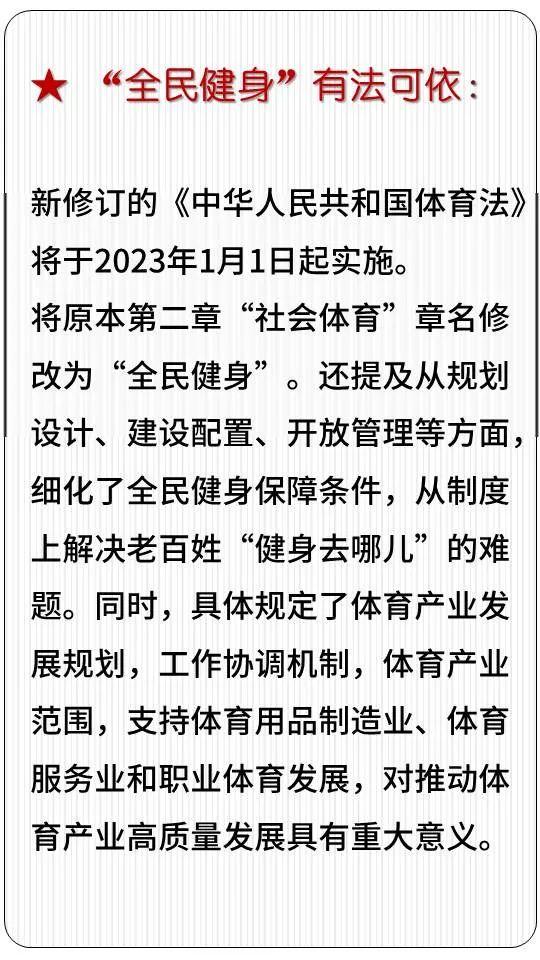 ★ “全民健身”有法可依：

新修订的《中华人民共和国体育法》将于2023年1月1日起实施。
将原本第二章“社会体育”章名修改为“全民健身”。还提及从规划设计、建设配置、开放管理等方面，细化了全民健身保障条件，从制度上解决老百姓“健身去哪儿”的难题。同时，具体规定了体育产业发展规划，工作协调机制，体育产业范围，支持体育用品制造业、体育服务业和职业体育发展，对推动体育产业高质量发展具有重大意义。